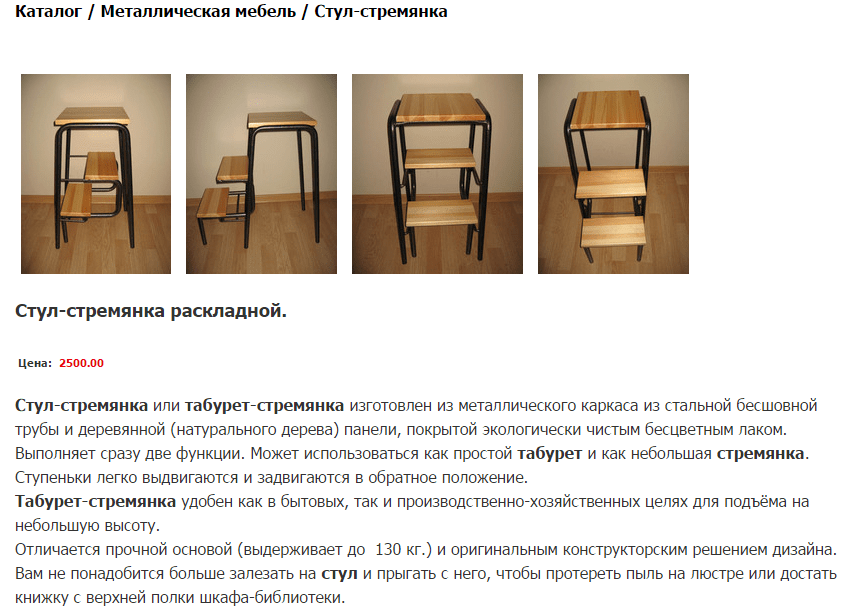 Каталог / Металлическая мебель / Стул-стремянка

Стул-стремянка раскладной.

Цена: 2500.00

Стул-стремянка или табурет-стремянка изготовлен из металлического каркаса из стальной бесшовной трубы и деревянной (натурального дерева) панели, покрытой экологически чистым бесцветным лаком.
Выполняет сразу две функции. Может использоваться как простой табурет и как небольшая стремянка.
Ступеньки легко выдвигаются и задвигаются в обратное положение.
Табурет-стремянка удобен как в бытовых, так и производственно-хозяйственных целях для подъёма на небольшую высоту.
Отличается прочной основой (выдерживает до 130 кг.) и оригинальным конструкторским решением дизайна.
Вам не понадобится больше залезать на стул и прыгать с него, чтобы протереть пыль на люстре или достать книжку с верхней полки шкафа-библиотеки.